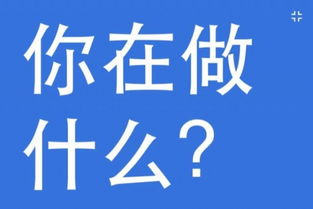 你在做什么？